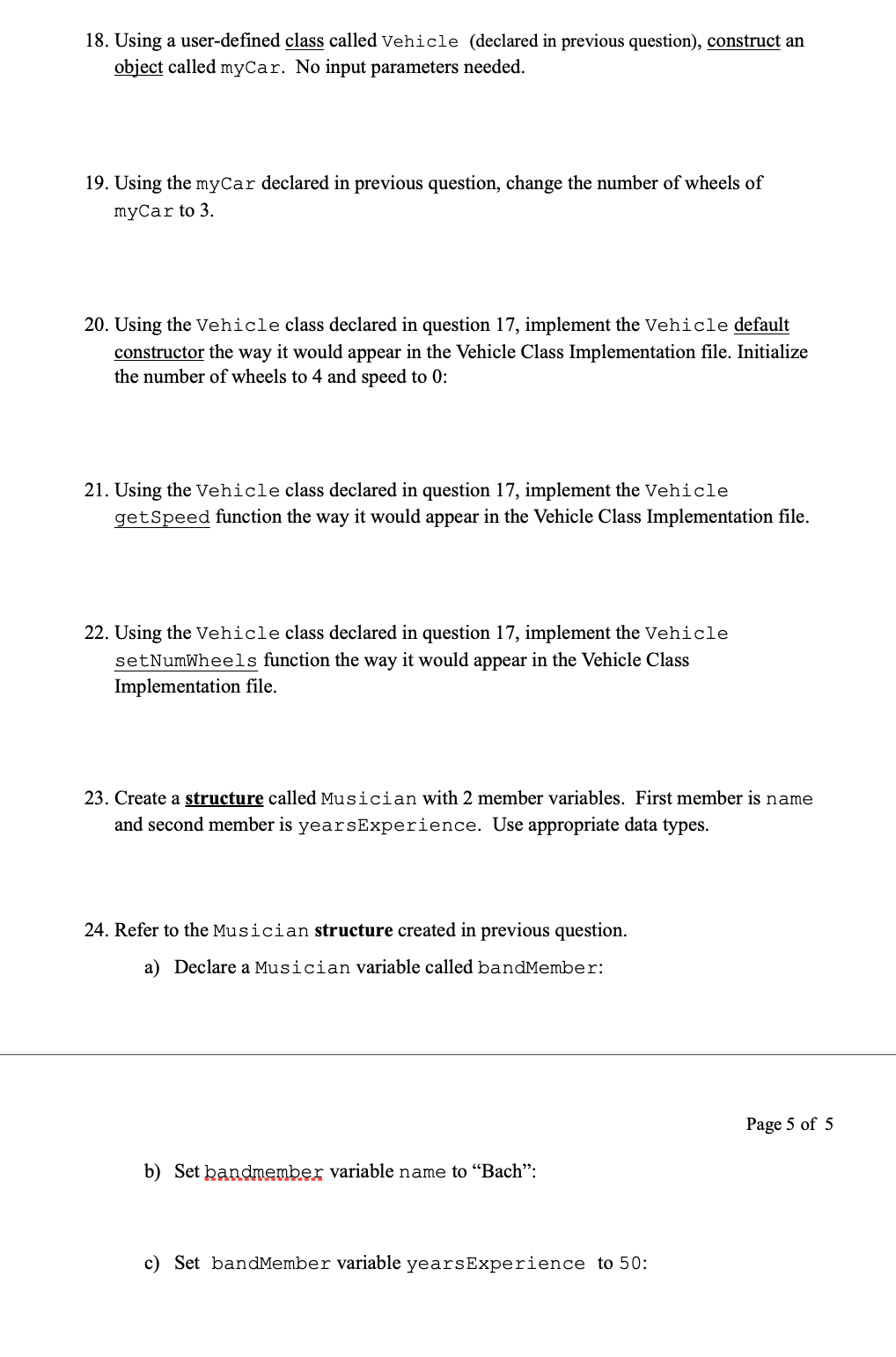 18. Using a user-defined class called Vehicle (declared in previous question), construct an object called myCar. No input parameters needed.

19. Using the myCar declared in previous question, change the number of wheels of myCar to 3.

20. Using the Vehicle class declared in question 17, implement the Vehicle default constructor the way it would appear in the Vehicle Class Implementation file. Initialize the number of wheels to 4 and speed to 0:

21. Using the Vehicle class declared in question 17, implement the Vehicle getSpeed function the way it would appear in the Vehicle Class Implementation file.

22. Using the Vehicle class declared in question 17, implement the Vehicle setNumWheels function the way it would appear in the Vehicle Class Implementation file.

23. Create a structure called Musician with 2 member variables. First member is name and second member is yearsExperience. Use appropriate data types.

24. Refer to the Musician structure created in previous question.

a) Declare a Musician variable called bandMember:

Page 5 of 5

b) Set bandmember variable name to “Bach”:

c) Set bandMember variable yearsExperience to 50: